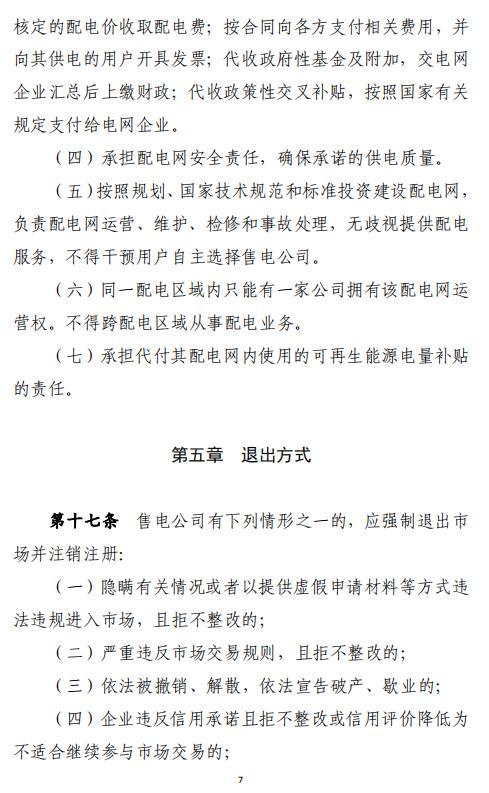 核定的配电价收取配电费；按合同向各方支付相关费用，并向其供电的用户开具发票；代收政府性基金及附加，交电网企业汇总后上缴财政；代收政策性交叉补贴，按照国家有关规定支付给电网企业。

（四）承担配电网安全责任，确保承诺的供电质量。

（五）按照规划、国家技术规范和标准投资建设配电网，负责配电网运营、维护、检修和事故处理，无歧视提供配电服务，不得干预用户自主选择售电公司。

（六）同一配电区域内只能有一家公司拥有该配电网运营权。不得跨配电区域从事配电业务。

（七）承担代付其配电网内使用的可再生能源电量补贴的责任。

第五章　退出方式

第十七条　售电公司有下列情形之一的，应强制退出市场并注销注册：

（一）隐瞒有关情况或者以提供虚假申请材料等方式违法违规进入市场，且拒不整改的；

（二）严重违反市场交易规则，且拒不整改的；

（三）依法被撤销、解散，依法宣告破产、歇业的；

（四）企业违反信用承诺且拒不整改或信用评价降低为不适合继续参与市场交易的；

7